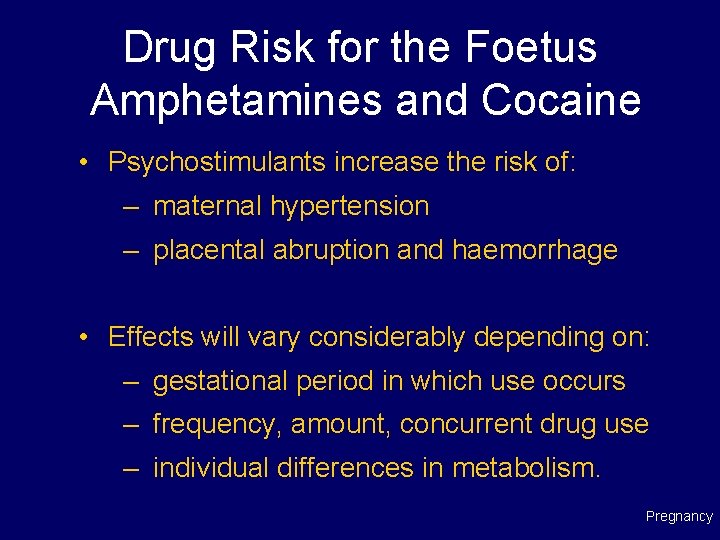 Drug Risk for the Foetus
Amphetamines and Cocaine

• Psychostimulants increase the risk of:
– maternal hypertension
– placental abruption and haemorrhage

• Effects will vary considerably depending on:
– gestational period in which use occurs
– frequency, amount, concurrent drug use
– individual differences in metabolism.

Pregnancy